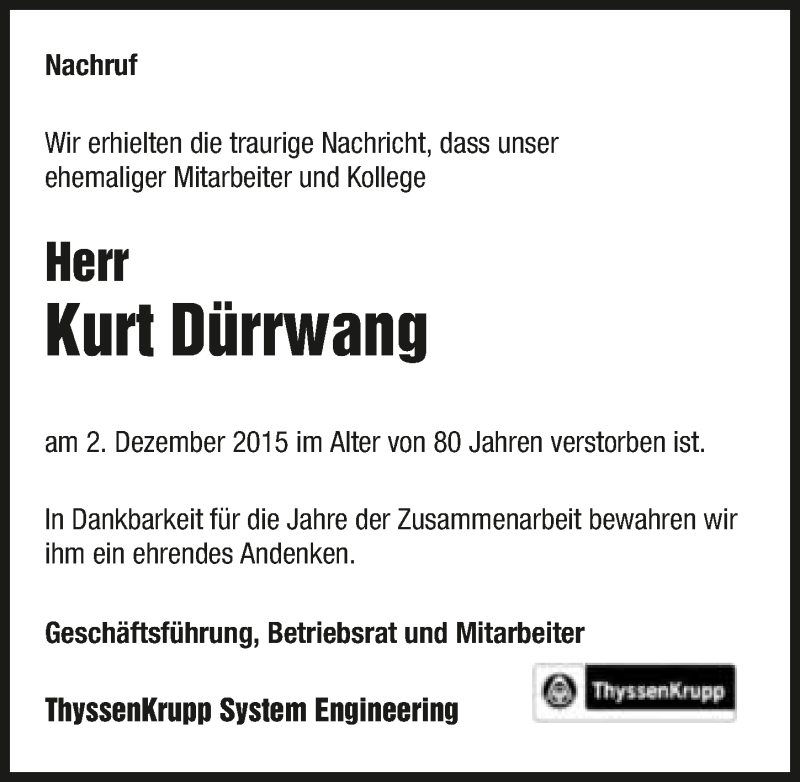 Nachruf

Wir erhielten die traurige Nachricht, dass unser ehemaliger Mitarbeiter und Kollege

Herr
Kurt Dürrwang

am 2. Dezember 2015 im Alter von 80 Jahren verstorben ist.

In Dankbarkeit für die Jahre der Zusammenarbeit bewahren wir ihm ein ehrendes Andenken.

Geschäftsführung, Betriebsrat und Mitarbeiter

ThyssenKrupp System Engineering

ThyssenKrupp